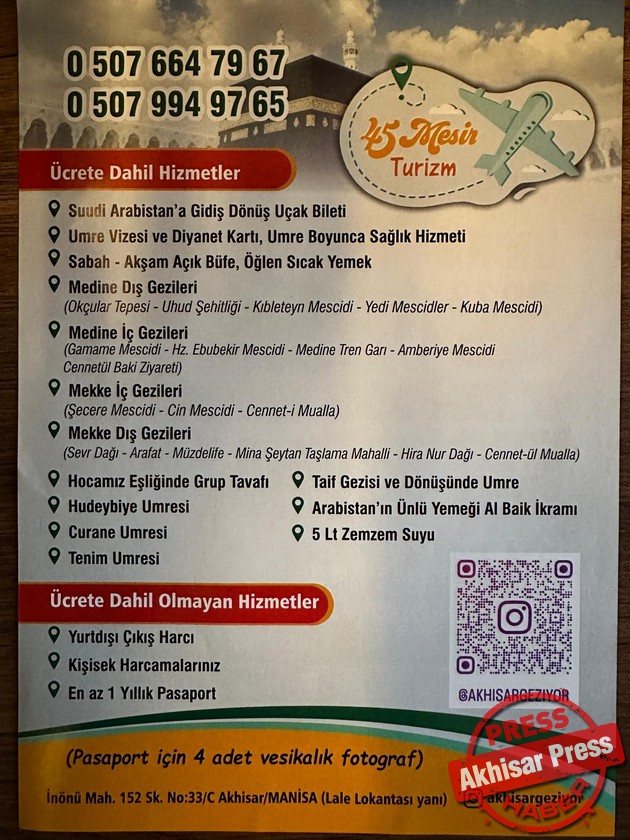 0 507 664 79 67
0 507 994 97 65

45 Mesir Turizm

Ücrete Dahil Hizmetler

Suudi Arabistan'a Gidiş Dönüş Uçak Bileti
Umre Vizesi ve Diyanet Kartı, Umre Boyunca Sağlık Hizmeti
Sabah - Akşam Açık Büfe, Öğlen Sıcak Yemek
Medine Dış Gezileri
(Okçular Tepesi - Uhud Şehitliği - Kıbleteyn Mescidi - Yedi Mescidler - Kuba Mescidi)
Medine İç Gezileri
(Gamame Mescidi - Hz. Ebubekir Mescidi - Medine Tren Garı - Amberiye Mescidi Cennetül Baki Ziyareti)
Mekke İç Gezileri
(Şecere Mescidi - Cin Mescidi - Cennet-i Mualla)
Mekke Dış Gezileri
(Sevr Dağı - Arafat - Müzdelife - Mina Şeytan Taşlama Mahalli - Hira Nur Dağı - Cennet-ül Mualla)
Hocamız Eşliğinde Grup Tavafı
Hudeybiye Umresi
Curane Umresi
Tenim Umresi
Taif Gezisi ve Dönüşünde Umre
Arabistan'ın Ünlü Yemeği Al Baik İkramı
5 Lt Zemzem Suyu

Ücrete Dahil Olmayan Hizmetler

Yurtdışı Çıkış Harcı
Kişisek Harcamalarınız
En az 1 Yıllık Pasaport

@AKHISARGEZIYOR

(Pasaport için 4 adet vesikalık fotograf)

İnönü Mah. 152 Sk. No:33/C Akhisar/MANİSA (Lale Lokantası yanı) akhisargeziyor

PRESS
Akhisar Press
HABER